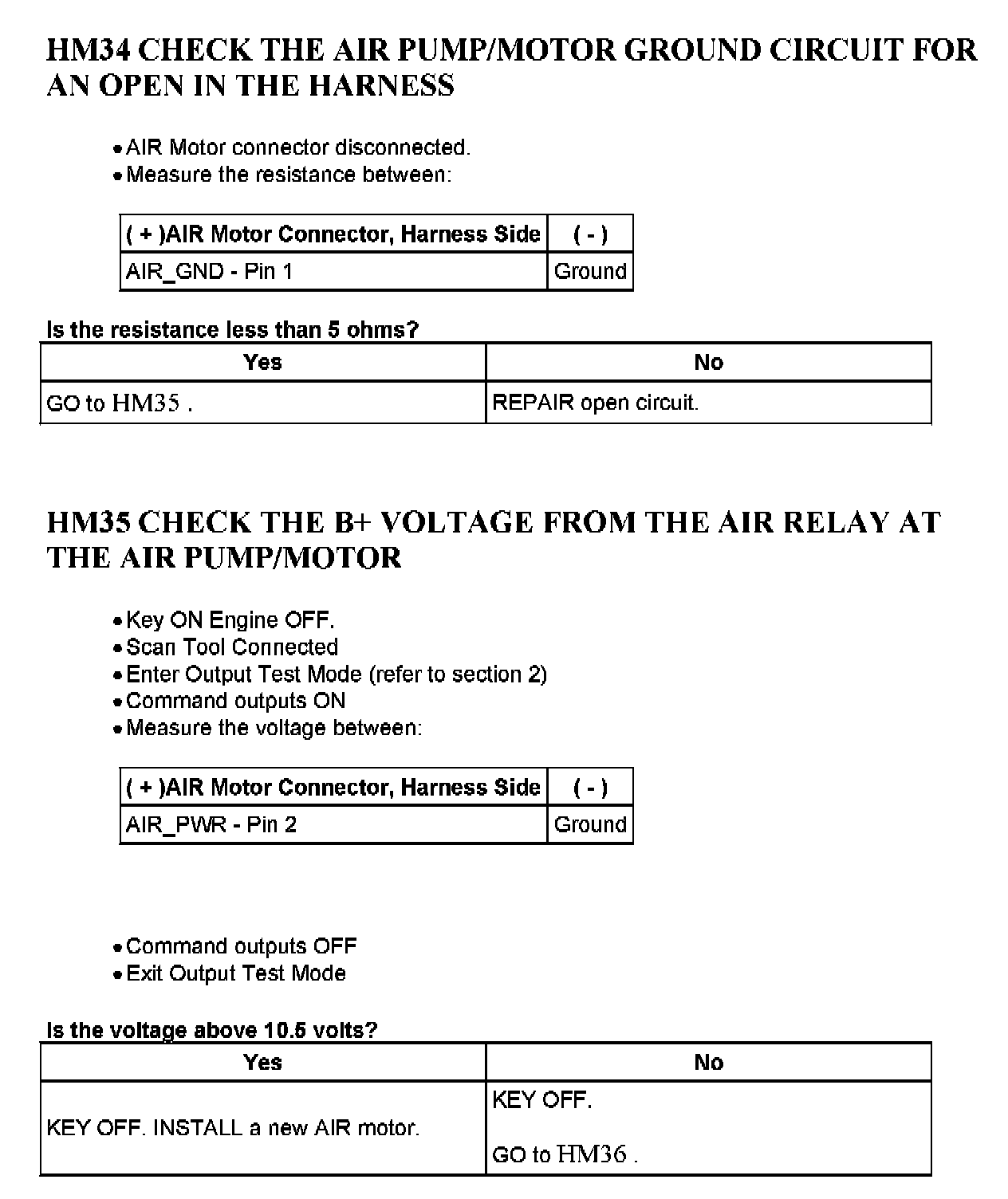 HM34 CHECK THE AIR PUMP/MOTOR GROUND CIRCUIT FOR AN OPEN IN THE HARNESS

• AIR Motor connector disconnected.
• Measure the resistance between:

| ( + )AIR Motor Connector, Harness Side | ( - ) |
|---|---|
| AIR_GND - Pin 1 | Ground |

Is the resistance less than 5 ohms?

| Yes | No |
|---|---|
| GO to HM35 . | REPAIR open circuit. |

HM35 CHECK THE B+ VOLTAGE FROM THE AIR RELAY AT THE AIR PUMP/MOTOR

• Key ON Engine OFF.
• Scan Tool Connected
• Enter Output Test Mode (refer to section 2)
• Command outputs ON
• Measure the voltage between:

| ( + )AIR Motor Connector, Harness Side | ( - ) |
|---|---|
| AIR_PWR - Pin 2 | Ground |

• Command outputs OFF
• Exit Output Test Mode

Is the voltage above 10.5 volts?

| Yes | No |
|---|---|
| KEY OFF. INSTALL a new AIR motor. | KEY OFF. GO to HM36 . |